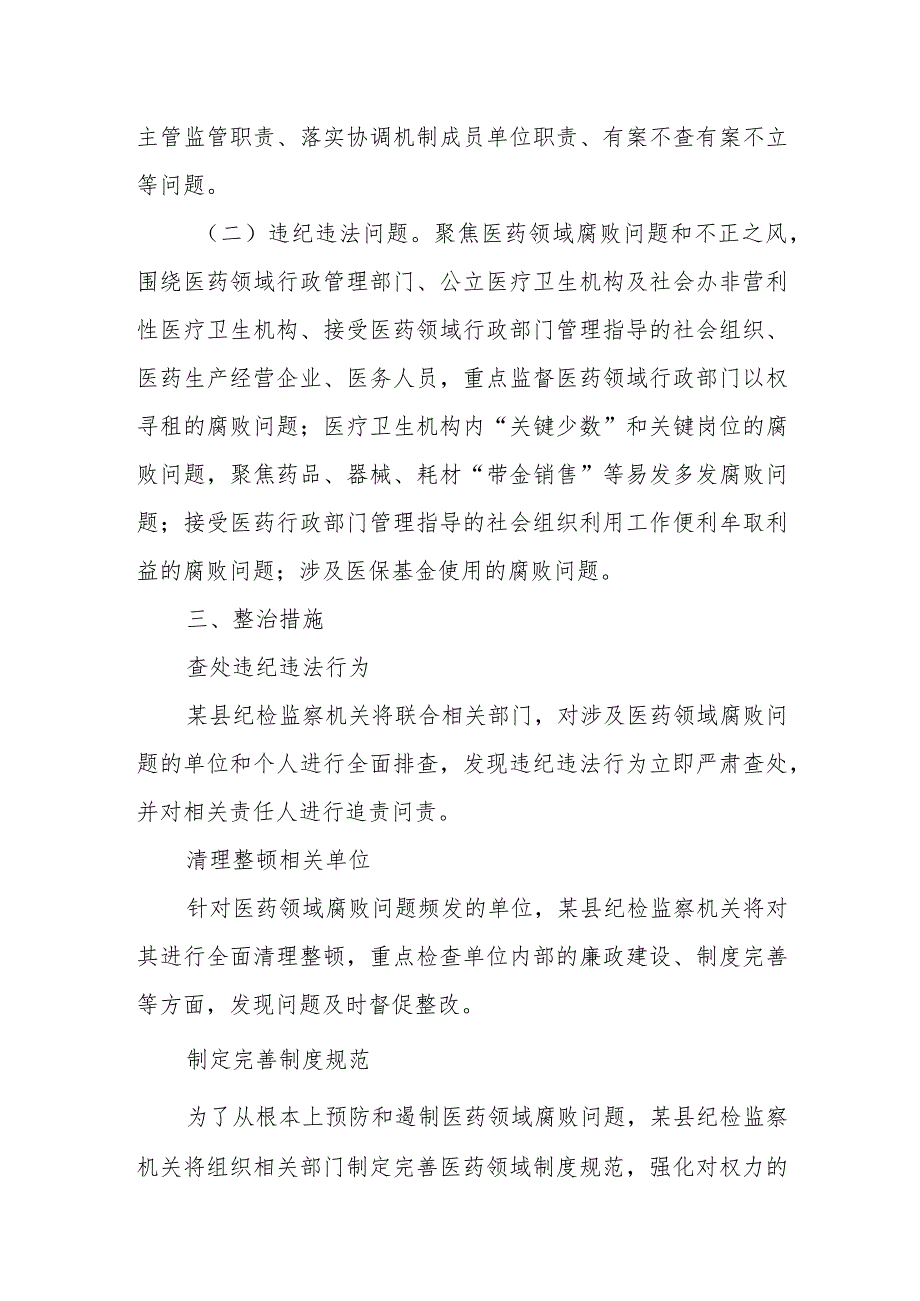 主管监管职责、落实协调机制成员单位职责、有案不查有案不立等问题。

（二）违纪违法问题。聚焦医药领域腐败问题和不正之风，围绕医药领域行政管理部门、公立医疗卫生机构及社会办非营利性医疗卫生机构、接受医药领域行政部门管理指导的社会组织、医药生产经营企业、医务人员，重点监督医药领域行政部门以权寻租的腐败问题；医疗卫生机构内“关键少数”和关键岗位的腐败问题，聚焦药品、器械、耗材“带金销售”等易发多发腐败问题；接受医药行政部门管理指导的社会组织利用工作便利牟取利益的腐败问题；涉及医保基金使用的腐败问题。

三、整治措施

查处违纪违法行为

某县纪检监察机关将联合相关部门，对涉及医药领域腐败问题的单位和个人进行全面排查，发现违纪违法行为立即严肃查处，并对相关责任人进行追责问责。

清理整顿相关单位

针对医药领域腐败问题频发的单位，某县纪检监察机关将对其进行全面清理整顿，重点检查单位内部的廉政建设、制度完善等方面，发现问题及时督促整改。

制定完善制度规范

为了从根本上预防和遏制医药领域腐败问题，某县纪检监察机关将组织相关部门制定完善医药领域制度规范，强化对权力的